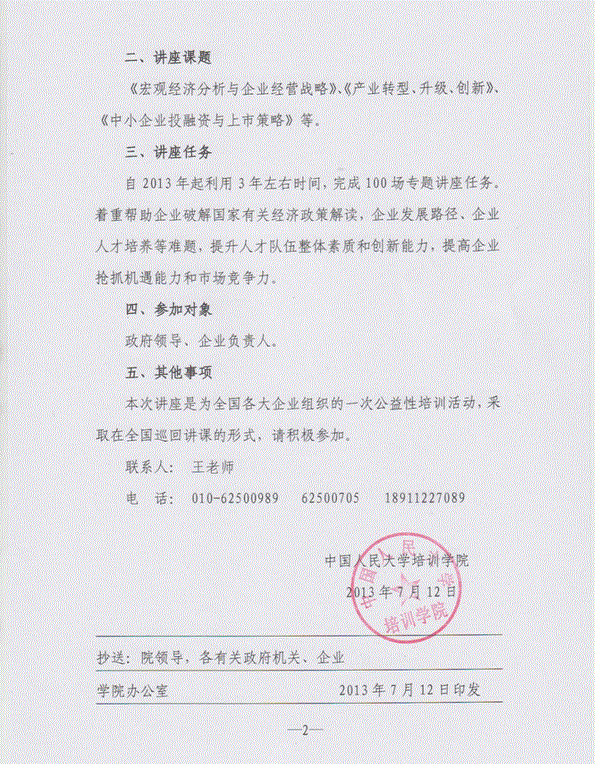 二、讲座课题

《宏观经济分析与企业经营战略》、《产业转型、升级、创新》、《中小企业投融资与上市策略》等。

三、讲座任务

自 2013 年起利用 3 年左右时间，完成 100 场专题讲座任务。着重帮助企业破解国家有关经济政策解读，企业发展路径、企业人才培养等难题，提升人才队伍整体素质和创新能力，提高企业抢抓机遇能力和市场竞争力。

四、参加对象

政府领导、企业负责人。

五、其他事项

本次讲座是为全国各大企业组织的一次公益性培训活动，采取在全国巡回讲课的形式，请积极参加。

联系人： 王老师

电　话： 010-62500989　　62500705　　18911227089

中国人民大学培训学院

2013 年 7 月 12 日

中国人民大学 培训学院

抄送：院领导，各有关政府机关、企业

学院办公室　　2013 年 7 月 12 日印发

—2—